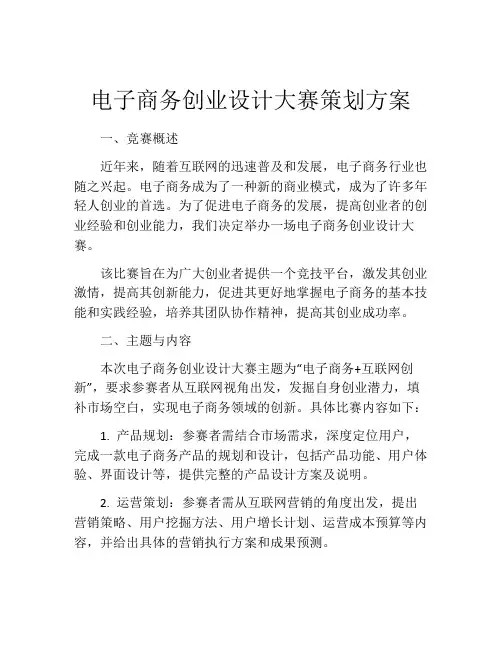 电子商务创业设计大赛策划方案

一、竞赛概述

近年来，随着互联网的迅速普及和发展，电子商务行业也随之兴起。电子商务成为了一种新的商业模式，成为了许多年轻人创业的首选。为了促进电子商务的发展，提高创业者的创业经验和创业能力，我们决定举办一场电子商务创业设计大赛。

该比赛旨在为广大创业者提供一个竞技平台，激发其创业激情，提高其创新能力，促进其更好地掌握电子商务的基本技能和实践经验，培养其团队协作精神，提高其创业成功率。

二、主题与内容

本次电子商务创业设计大赛主题为“电子商务+互联网创新”，要求参赛者从互联网视角出发，发掘自身创业潜力，填补市场空白，实现电子商务领域的创新。具体比赛内容如下：

1. 产品规划：参赛者需结合市场需求，深度定位用户，完成一款电子商务产品的规划和设计，包括产品功能、用户体验、界面设计等，提供完整的产品设计方案及说明。

2. 运营策划：参赛者需从互联网营销的角度出发，提出营销策略、用户挖掘方法、用户增长计划、运营成本预算等内容，并给出具体的营销执行方案和成果预测。